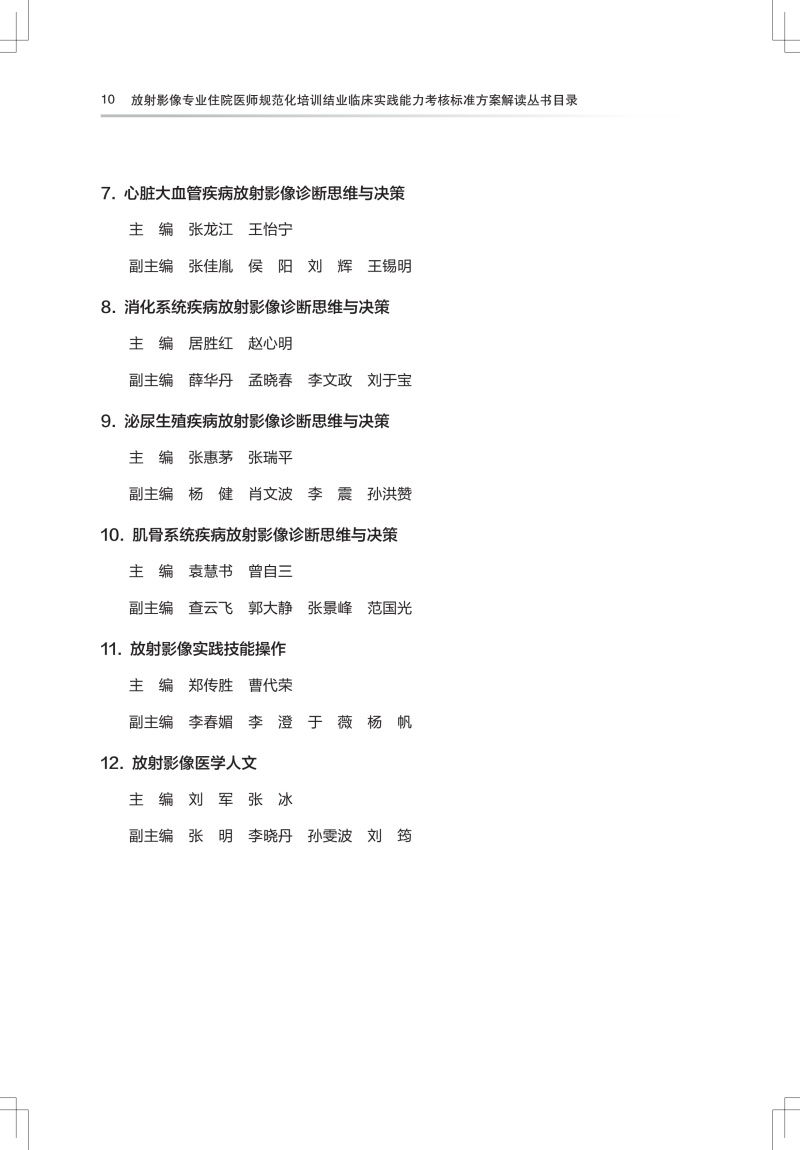 10　放射影像专业住院医师规范化培训结业临床实践能力考核标准方案解读丛书目录

7. 心脏大血管疾病放射影像诊断思维与决策

主　编　张龙江　王怡宁

副主编　张佳胤　侯　阳　刘　辉　王锡明

8. 消化系统疾病放射影像诊断思维与决策

主　编　居胜红　赵心明

副主编　薛华丹　孟晓春　李文政　刘于宝

9. 泌尿生殖疾病放射影像诊断思维与决策

主　编　张惠茅　张瑞平

副主编　杨　健　肖文波　李　震　孙洪赞

10. 肌骨系统疾病放射影像诊断思维与决策

主　编　袁慧书　曾自三

副主编　查云飞　郭大静　张景峰　范国光

11. 放射影像实践技能操作

主　编　郑传胜　曹代荣

副主编　李春媚　李　澄　于　薇　杨　帆

12. 放射影像医学人文

主　编　刘　军　张　冰

副主编　张　明　李晓丹　孙雯波　刘　筠